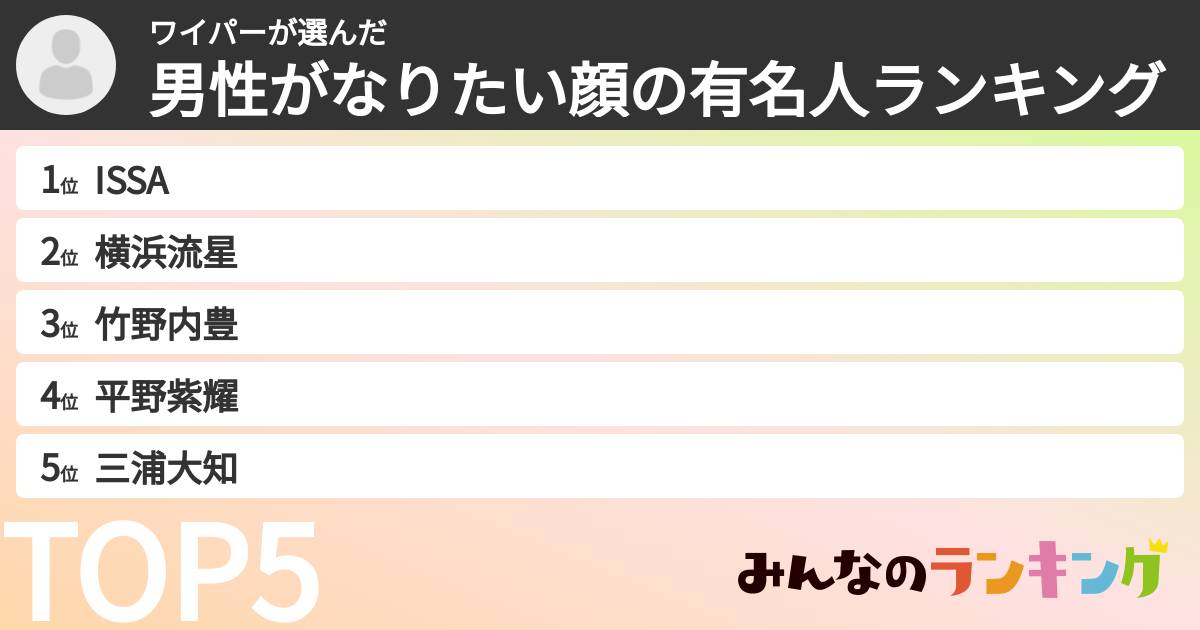 ワイパーが選んだ
男性がなりたい顔の有名人ランキング

1位 ISSA
2位 横浜流星
3位 竹野内豊
4位 平野紫耀
5位 三浦大知

TOP5

みんなのランキング